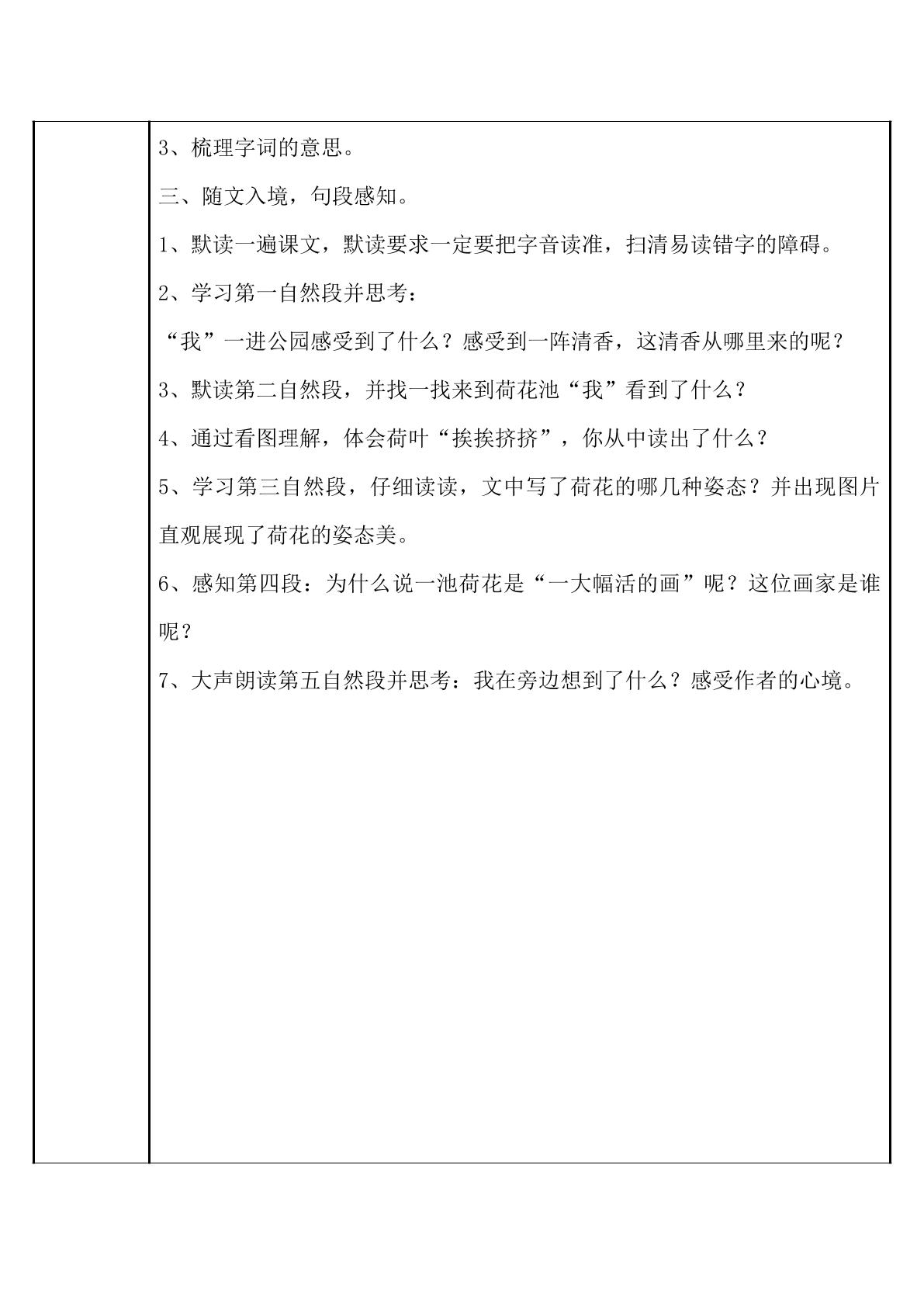 3、梳理字词的意思。

三、随文入境，句段感知。

1、默读一遍课文，默读要求一定要把字音读准，扫清易读错字的障碍。

2、学习第一自然段并思考：

“我”一进公园感受到了什么？感受到一阵清香，这清香从哪里来的呢？

3、默读第二自然段，并找一找来到荷花池“我”看到了什么？

4、通过看图理解，体会荷叶“挨挨挤挤”，你从中读出了什么？

5、学习第三自然段，仔细读读，文中写了荷花的哪几种姿态？并出现图片直观展现了荷花的姿态美。

6、感知第四段：为什么说一池荷花是“一大幅活的画”呢？这位画家是谁呢？

7、大声朗读第五自然段并思考：我在旁边想到了什么？感受作者的心境。